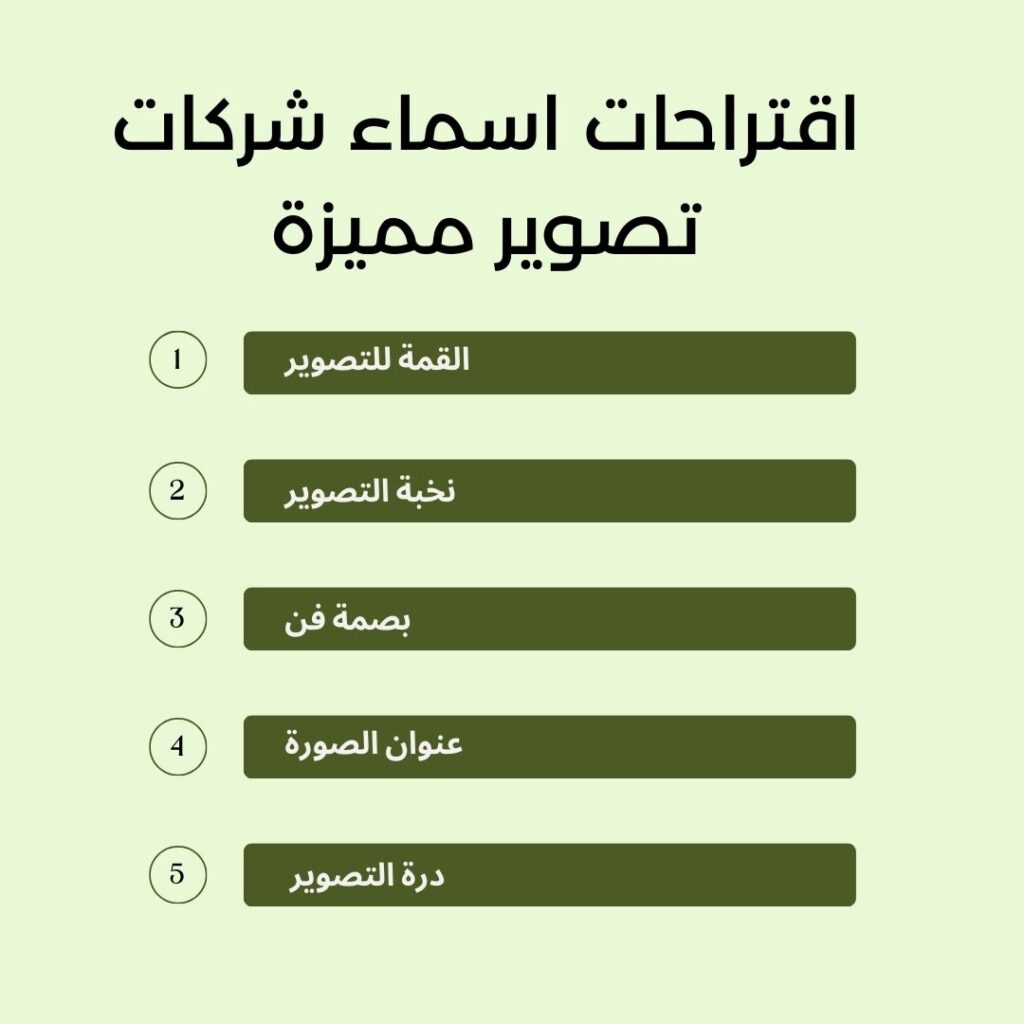 اقتراحات اسماء شركات تصوير مميزة

1 القمة للتصوير

2 نخبة التصوير

3 بصمة فن

4 عنوان الصورة

5 درة التصوير